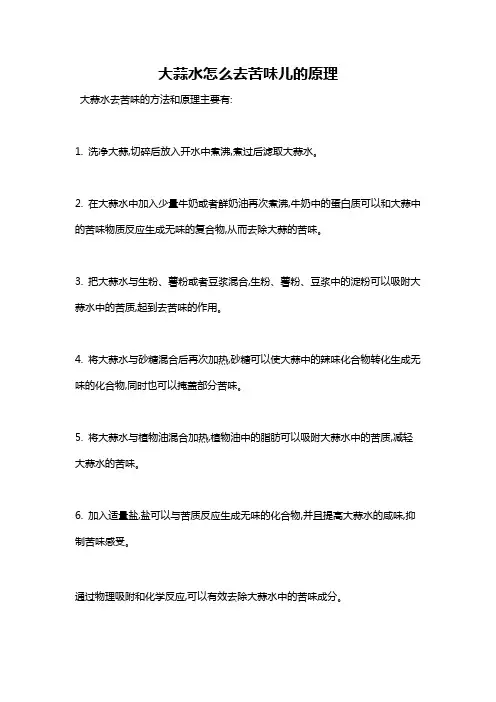 大蒜水怎么去苦味儿的原理

大蒜水去苦味的方法和原理主要有:

1. 洗净大蒜,切碎后放入开水中煮沸,煮过后滤取大蒜水。

2. 在大蒜水中加入少量牛奶或者鲜奶油再次煮沸,牛奶中的蛋白质可以和大蒜中的苦味物质反应生成无味的复合物,从而去除大蒜的苦味。

3. 把大蒜水与生粉、薯粉或者豆浆混合,生粉、薯粉、豆浆中的淀粉可以吸附大蒜水中的苦质,起到去苦味的作用。

4. 将大蒜水与砂糖混合后再次加热,砂糖可以使大蒜中的辣味化合物转化生成无味的化合物,同时也可以掩盖部分苦味。

5. 将大蒜水与植物油混合加热,植物油中的脂肪可以吸附大蒜水中的苦质,减轻大蒜水的苦味。

6. 加入适量盐,盐可以与苦质反应生成无味的化合物,并且提高大蒜水的咸味,抑制苦味感受。

通过物理吸附和化学反应,可以有效去除大蒜水中的苦味成分。